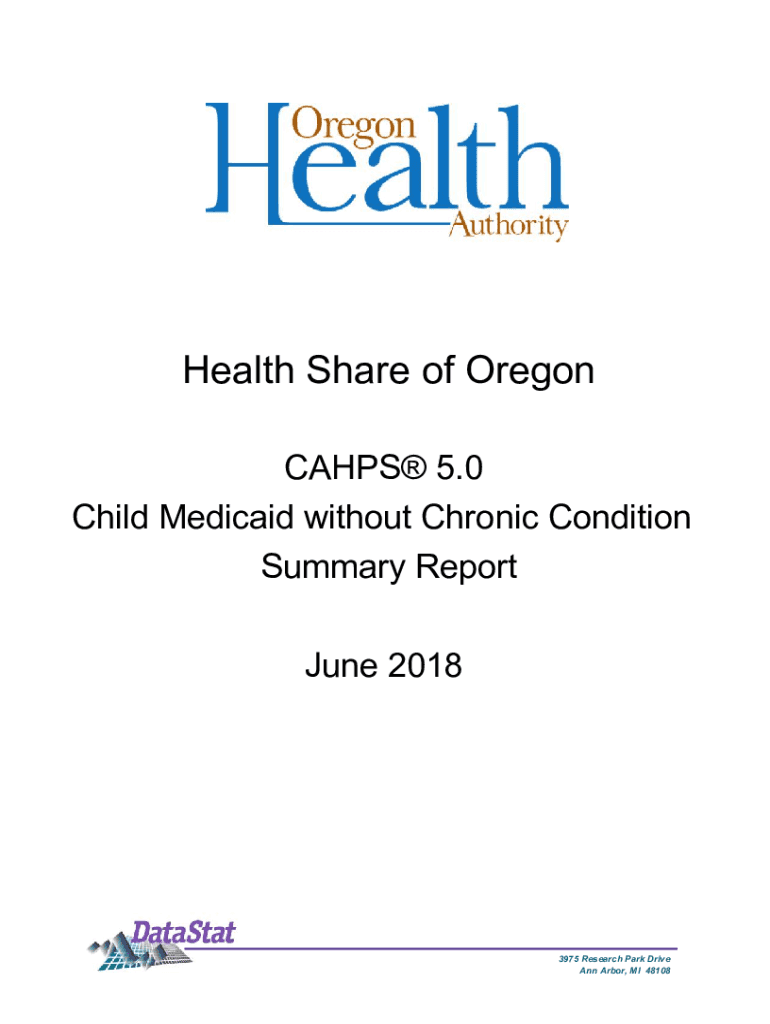 Oregon Health Authority

Health Share of Oregon

CAHPS® 5.0
Child Medicaid without Chronic Condition
Summary Report

June 2018

DataStat

3975 Research Park Drive
Ann Arbor, MI 48108